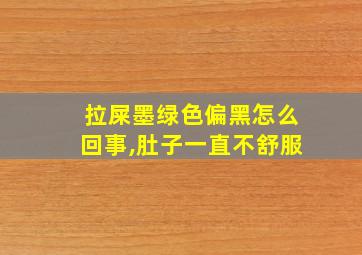 拉屎墨绿色偏黑怎么回事,肚子一直不舒服